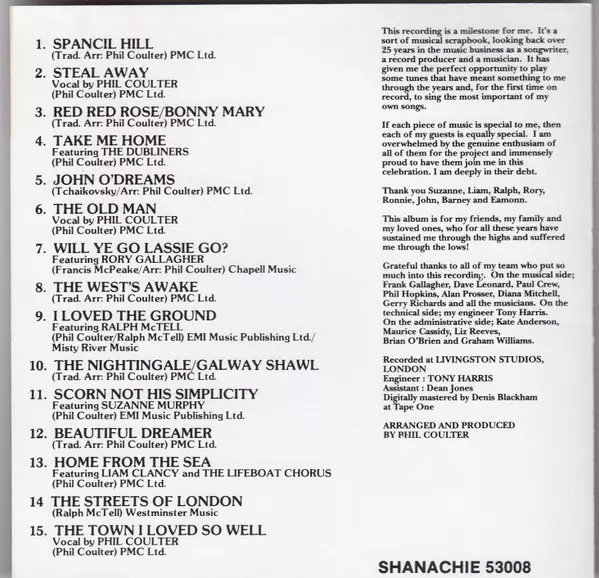 1. SPANCIL HILL
(Trad. Arr: Phil Coulter) PMC Ltd.

2. STEAL AWAY
Vocal by PHIL COULTER
(Phil Coulter) PMC Ltd.

3. RED RED ROSE/BONNY MARY
(Trad. Arr: Phil Coulter) PMC Ltd.

4. TAKE ME HOME
Featuring THE DUBLINERS
(Phil Coulter) PMC Ltd.

5. JOHN O'DREAMS
(Tchaikovsky/Arr: Phil Coulter) PMC Ltd.

6. THE OLD MAN
Vocal by PHIL COULTER
(Phil Coulter) PMC Ltd.

7. WILL YE GO LASSIE GO?
Featuring RORY GALLAGHER
(Francis McPeake/Arr: Phil Coulter) Chapell Music

8. THE WEST'S AWAKE
(Trad. Arr: Phil Coulter) PMC Ltd.

9. I LOVED THE GROUND
Featuring RALPH McTELL
(Phil Coulter/Ralph McTell) EMI Music Publishing Ltd./ Misty River Music

10. THE NIGHTINGALE/GALWAY SHAWL
(Trad. Arr: Phil Coulter) PMC Ltd.

11. SCORN NOT HIS SIMPLICITY
Featuring SUZANNE MURPHY
(Phil Coulter) EMI Music Publishing Ltd.

12. BEAUTIFUL DREAMER
(Trad. Arr: Phil Coulter) PMC Ltd.

13. HOME FROM THE SEA
Featuring LIAM CLANCY and THE LIFEBOAT CHORUS
(Phil Coulter) PMC Ltd.

14 THE STREETS OF LONDON
(Ralph McTell) Westminster Music

15. THE TOWN I LOVED SO WELL
Vocal by PHIL COULTER
(Phil Coulter) PMC Ltd.

This recording is a milestone for me. It's a sort of musical scrapbook, looking back over 25 years in the music business as a songwriter, a record producer and a musician. It has given me the perfect opportunity to play some tunes that have meant something to me through the years and, for the first time on record, to sing the most important of my own songs.

If each piece of music is special to me, then each of my guests is equally special. I am overwhelmed by the genuine enthusiam of all of them for the project and immensely proud to have them join me in this celebration. I am deeply in their debt.

Thank you Suzanne, Liam, Ralph, Rory, Ronnie, John, Barney and Eamonn.

This album is for my friends, my family and my loved ones, who for all these years have sustained me through the highs and suffered me through the lows!

Grateful thanks to all of my team who put so much into this recording. On the musical side; Frank Gallagher, Dave Leonard, Paul Crew, Phil Hopkins, Alan Prosser, Diana Mitchell, Gerry Richards and all the musicians. On the technical side; my engineer Tony Harris. On the administrative side; Kate Anderson, Maurice Cassidy, Liz Reeves, Brian O'Brien and Graham Williams.

Recorded at LIVINGSTON STUDIOS, LONDON
Engineer : TONY HARRIS
Assistant : Dean Jones
Digitally mastered by Denis Blackham at Tape One

ARRANGED AND PRODUCED BY PHIL COULTER

SHANACHIE 53008